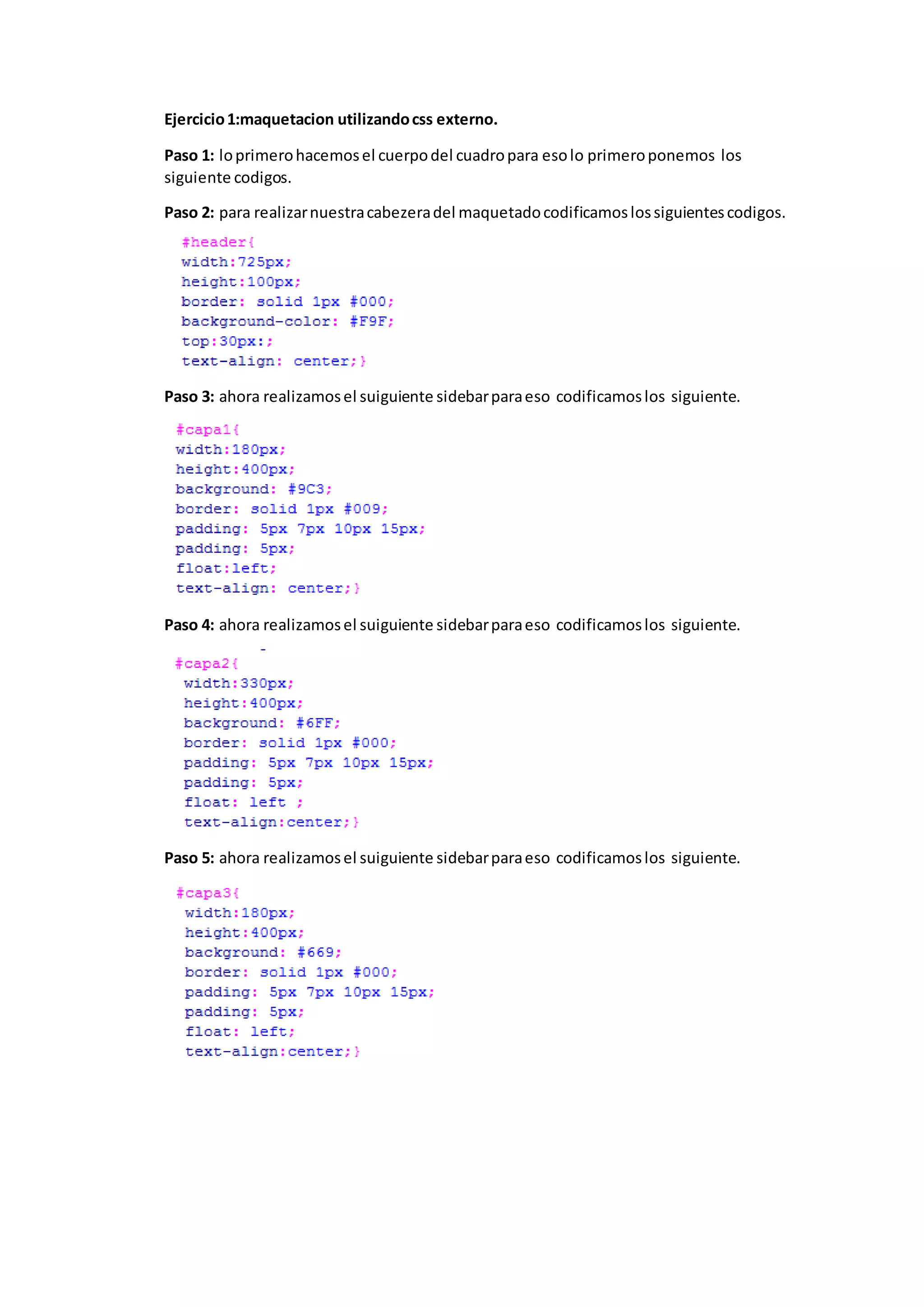 Ejercicio 1:maquetacion utilizando css externo.

Paso 1: lo primero hacemos el cuerpo del cuadro para eso lo primero ponemos los siguiente codigos.

Paso 2: para realizar nuestra cabezera del maquetado codificamos los siguientes codigos.

#header{
width:725px;
height:100px;
border: solid 1px #000;
background-color: #F9F;
top:30px:;
text-align: center;}

Paso 3: ahora realizamos el suiguiente sidebar para eso codificamos los siguiente.

#capa1{
width:180px;
height:400px;
background: #9C3;
border: solid 1px #009;
padding: 5px 7px 10px 15px;
padding: 5px;
float:left;
text-align: center;}

Paso 4: ahora realizamos el suiguiente sidebar para eso codificamos los siguiente.

-
#capa2{
width:330px;
height:400px;
background: #6FF;
border: solid 1px #000;
padding: 5px 7px 10px 15px;
padding: 5px;
float: left ;
text-align:center;}

Paso 5: ahora realizamos el suiguiente sidebar para eso codificamos los siguiente.

#capa3{
width:180px;
height:400px;
background: #669;
border: solid 1px #000;
padding: 5px 7px 10px 15px;
padding: 5px;
float: left;
text-align:center;}